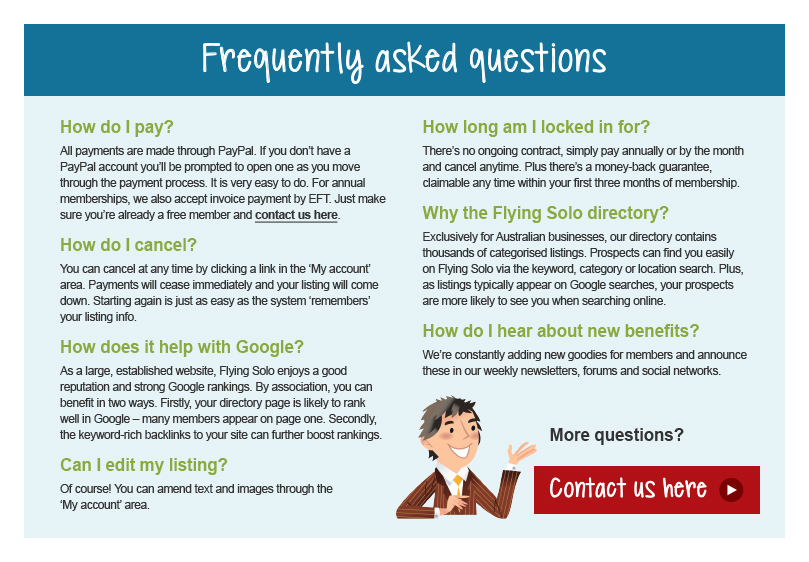 Frequently asked questions

How do I pay?

All payments are made through PayPal. If you don't have a PayPal account you'll be prompted to open one as you move through the payment process. It is very easy to do. For annual memberships, we also accept invoice payment by EFT. Just make sure you're already a free member and contact us here.

How do I cancel?

You can cancel at any time by clicking a link in the 'My account' area. Payments will cease immediately and your listing will come down. Starting again is just as easy as the system 'remembers' your listing info.

How does it help with Google?

As a large, established website, Flying Solo enjoys a good reputation and strong Google rankings. By association, you can benefit in two ways. Firstly, your directory page is likely to rank well in Google – many members appear on page one. Secondly, the keyword-rich backlinks to your site can further boost rankings.

Can I edit my listing?

Of course! You can amend text and images through the 'My account' area.

How long am I locked in for?

There's no ongoing contract, simply pay annually or by the month and cancel anytime. Plus there's a money-back guarantee, claimable any time within your first three months of membership.

Why the Flying Solo directory?

Exclusively for Australian businesses, our directory contains thousands of categorised listings. Prospects can find you easily on Flying Solo via the keyword, category or location search. Plus, as listings typically appear on Google searches, your prospects are more likely to see you when searching online.

How do I hear about new benefits?

We're constantly adding new goodies for members and announce these in our weekly newsletters, forums and social networks.

More questions?

Contact us here